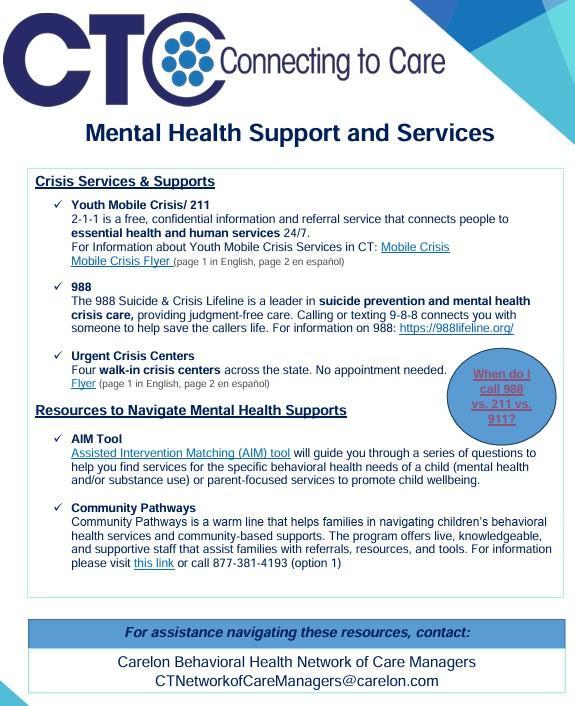 CTC Connecting to Care

Mental Health Support and Services

Crisis Services & Supports

✓ Youth Mobile Crisis/ 211
2-1-1 is a free, confidential information and referral service that connects people to essential health and human services 24/7.
For Information about Youth Mobile Crisis Services in CT: Mobile Crisis
Mobile Crisis Flyer (page 1 in English, page 2 en español)

✓ 988
The 988 Suicide & Crisis Lifeline is a leader in suicide prevention and mental health crisis care, providing judgment-free care. Calling or texting 9-8-8 connects you with someone to help save the callers life. For information on 988: https://988lifeline.org/

✓ Urgent Crisis Centers
Four walk-in crisis centers across the state. No appointment needed.
Flyer (page 1 in English, page 2 en español)

When do I call 988 vs. 211 vs. 911?

Resources to Navigate Mental Health Supports

✓ AIM Tool
Assisted Intervention Matching (AIM) tool will guide you through a series of questions to help you find services for the specific behavioral health needs of a child (mental health and/or substance use) or parent-focused services to promote child wellbeing.

✓ Community Pathways
Community Pathways is a warm line that helps families in navigating children's behavioral health services and community-based supports. The program offers live, knowledgeable, and supportive staff that assist families with referrals, resources, and tools. For information please visit this link or call 877-381-4193 (option 1)

For assistance navigating these resources, contact:

Carelon Behavioral Health Network of Care Managers
CTNetworkofCareManagers@carelon.com